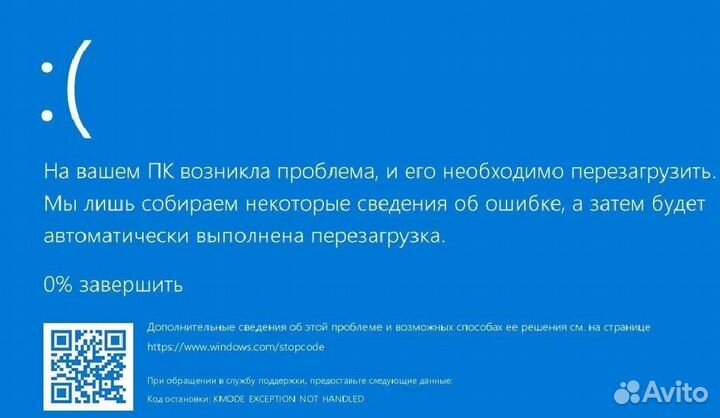 :(

На вашем ПК возникла проблема, и его необходимо перезагрузить. Мы лишь собираем некоторые сведения об ошибке, а затем будет автоматически выполнена перезагрузка.

0% завершить

Дополнительные сведения об этой проблеме и возможных способах ее решения см. на странице https://www.windows.com/stopcode

При обращении в службу поддержки, предоставьте следующие данные:
Код остановки: KMODE EXCEPTION NOT HANDLED

Avito